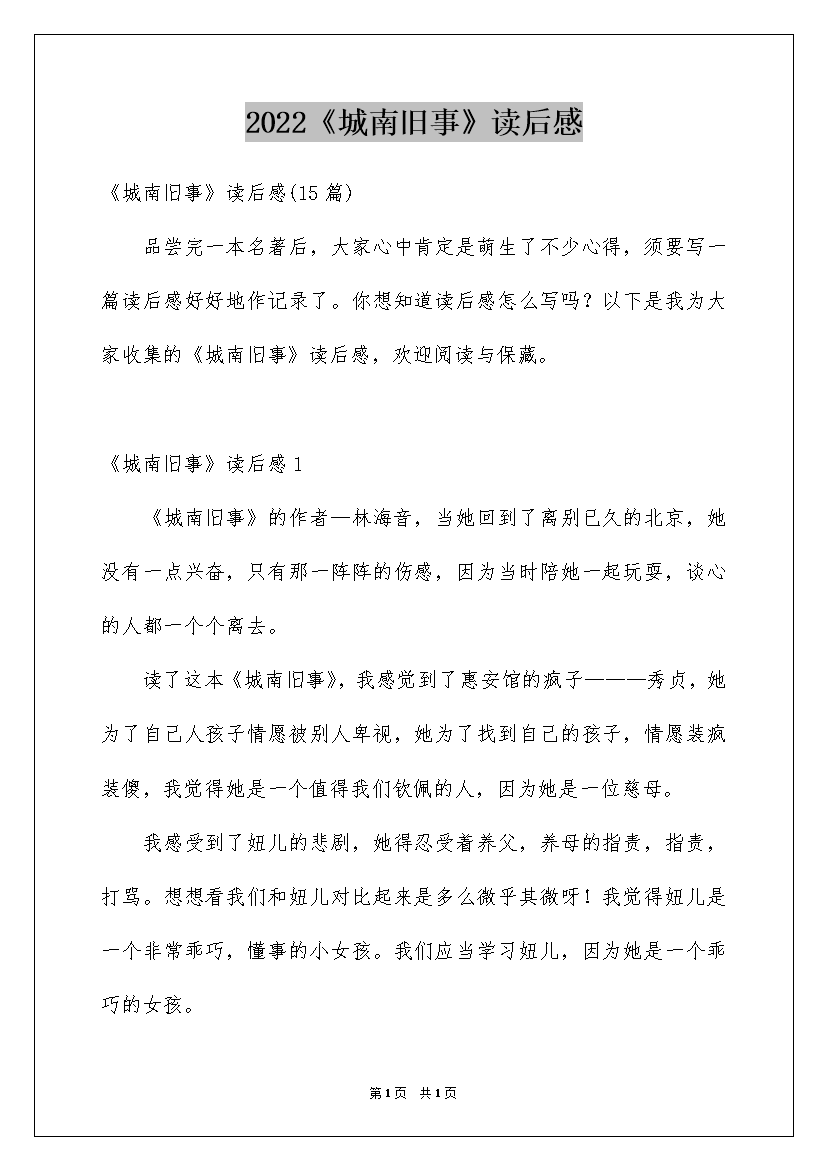 2022《城南旧事》读后感

《城南旧事》读后感(15篇)

品尝完一本名著后，大家心中肯定是萌生了不少心得，须要写一篇读后感好好地作记录了。你想知道读后感怎么写吗？以下是我为大家收集的《城南旧事》读后感，欢迎阅读与保藏。

《城南旧事》读后感1

《城南旧事》的作者—林海音，当她回到了离别已久的北京，她没有一点兴奋，只有那一阵阵的伤感，因为当时陪她一起玩耍，谈心的人都一个个离去。

读了这本《城南旧事》，我感觉到了惠安馆的疯子———秀贞，她为了自己人孩子情愿被别人卑视，她为了找到自己的孩子，情愿装疯装傻，我觉得她是一个值得我们钦佩的人，因为她是一位慈母。

我感受到了妞儿的悲剧，她得忍受着养父，养母的指责，指责，打骂。想想看我们和妞儿对比起来是多么微乎其微呀！我觉得妞儿是一个非常乖巧，懂事的小女孩。我们应当学习妞儿，因为她是一个乖巧的女孩。

第1页 共1页